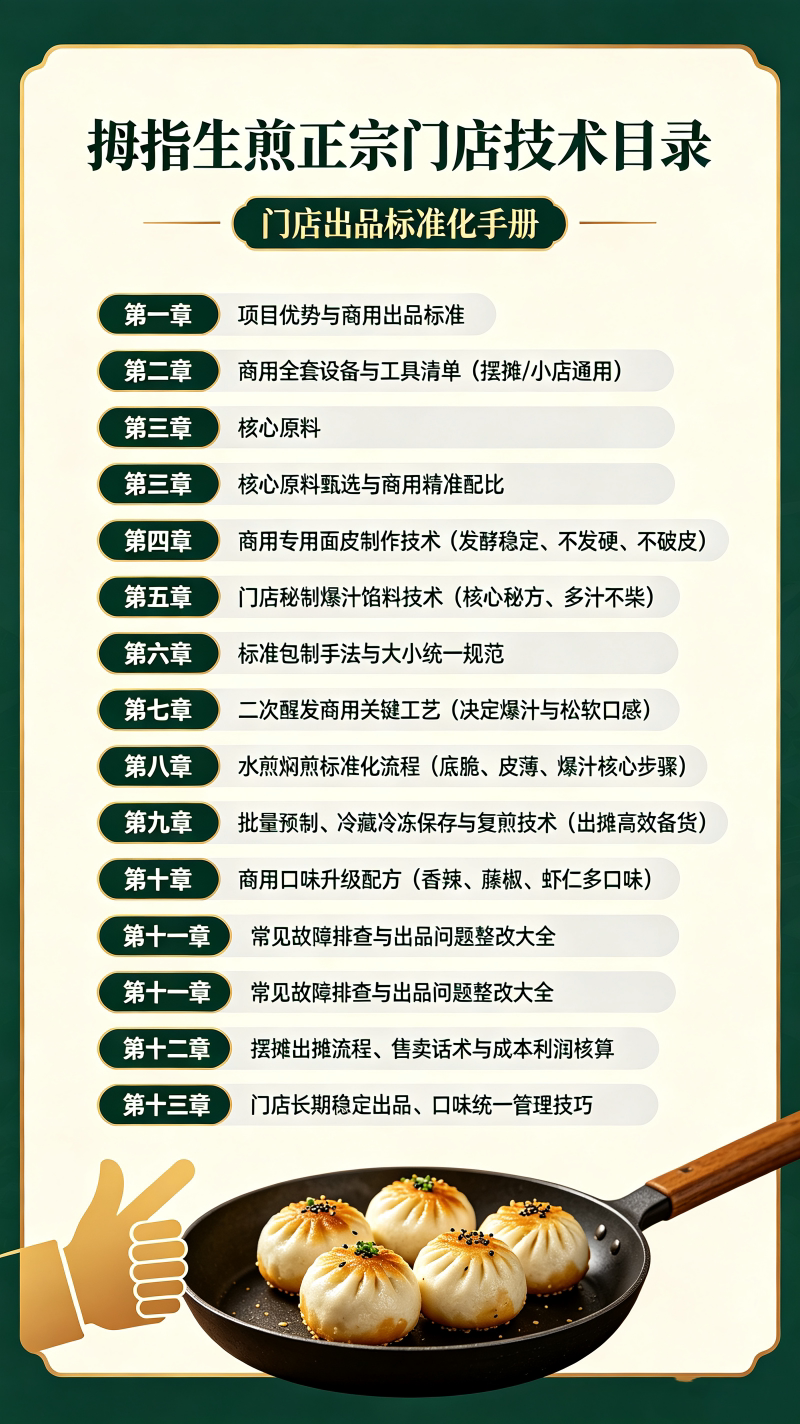 拇指生煎正宗门店技术目录

门店出品标准化手册

第一章 项目优势与商用出品标准

第二章 商用全套设备与工具清单（摆摊/小店通用）

第三章 核心原料

第三章 核心原料甄选与商用精准配比

第四章 商用专用面皮制作技术（发酵稳定、不发硬、不破皮）

第五章 门店秘制爆汁馅料技术（核心秘方、多汁不柴）

第六章 标准包制手法与大小统一规范

第七章 二次醒发商用关键工艺（决定爆汁与松软口感）

第八章 水煎焖煎标准化流程（底脆、皮薄、爆汁核心步骤）

第九章 批量预制、冷藏冷冻保存与复煎技术（出摊高效备货）

第十章 商用口味升级配方（香辣、藤椒、虾仁多口味）

第十一章 常见故障排查与出品问题整改大全

第十一章 常见故障排查与出品问题整改大全

第十二章 摆摊出摊流程、售卖话术与成本利润核算

第十三章 门店长期稳定出品、口味统一管理技巧